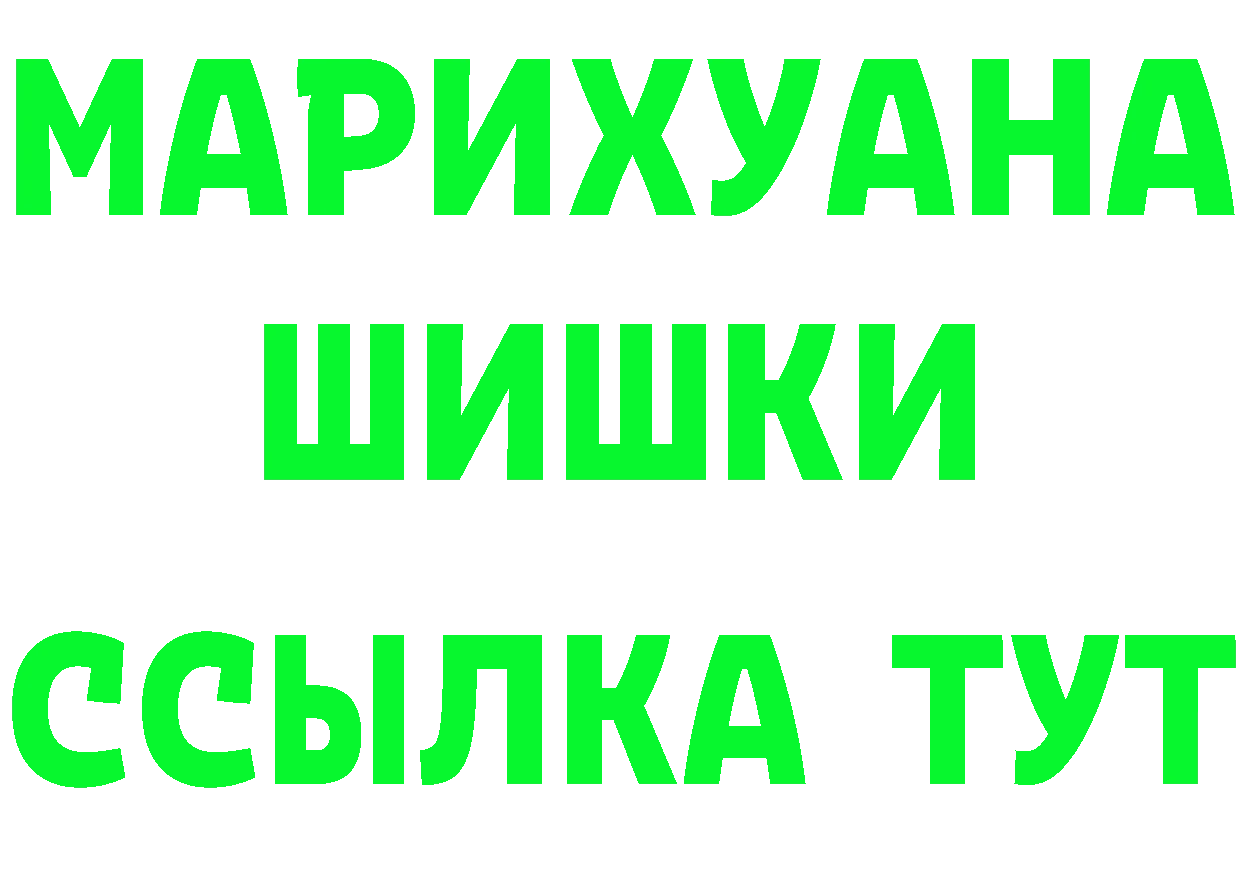 МАРИХУАНА
ШИШКИ
ССЫЛКА ТУТ